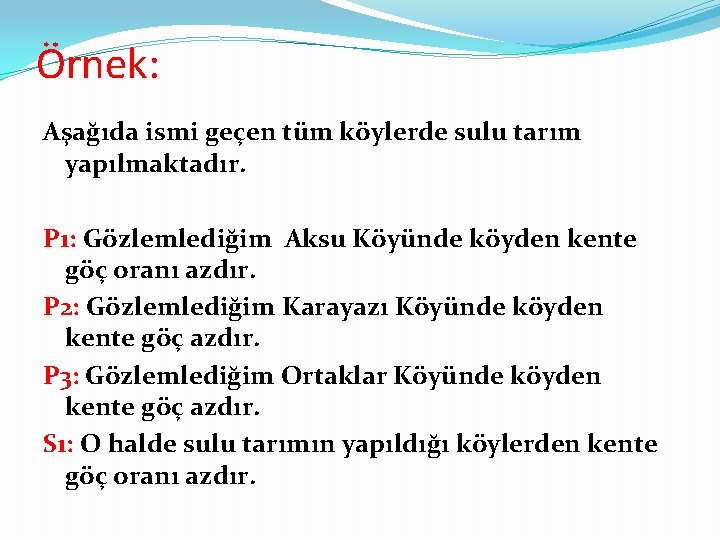 Örnek:

Aşağıda ismi geçen tüm köylerde sulu tarım yapılmaktadır.

P1: Gözlemlediğim  Aksu Köyünde köyden kente göç oranı azdır.

P2: Gözlemlediğim Karayazı Köyünde köyden kente göç azdır.

P3: Gözlemlediğim Ortaklar Köyünde köyden kente göç azdır.

S1: O halde sulu tarımın yapıldığı köylerden kente göç oranı azdır.